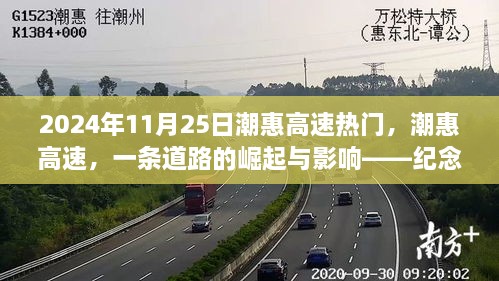 G1523潮惠 往潮州
K1384+000

万松特大桥
(惠东北-谭公)

2024年11月25日潮惠高速热门，潮惠高速，一条道路的崛起与影响——纪念

南方+

2020-09-30 09:20:02